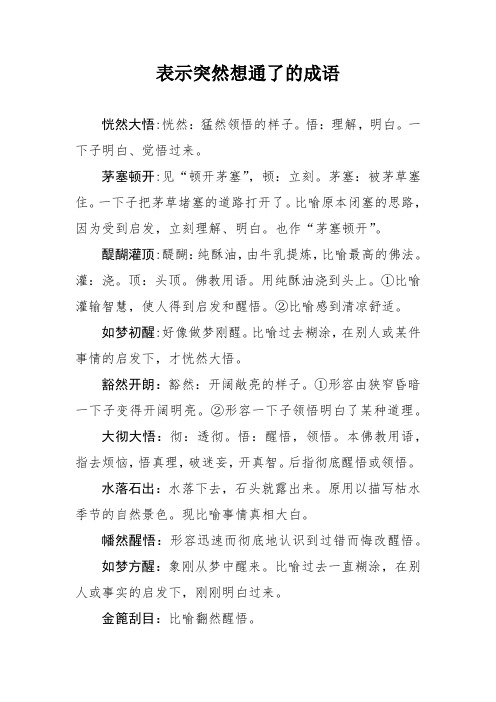 表示突然想通了的成语

恍然大悟:恍然：猛然领悟的样子。悟：理解，明白。一下子明白、觉悟过来。

茅塞顿开:见“顿开茅塞”，顿：立刻。茅塞：被茅草塞住。一下子把茅草堵塞的道路打开了。比喻原本闭塞的思路，因为受到启发，立刻理解、明白。也作“茅塞顿开”。

醍醐灌顶:醍醐：纯酥油，由牛乳提炼，比喻最高的佛法。灌：浇。顶：头顶。佛教用语。用纯酥油浇到头上。①比喻灌输智慧，使人得到启发和醒悟。②比喻感到清凉舒适。

如梦初醒:好像做梦刚醒。比喻过去糊涂，在别人或某件事情的启发下，才恍然大悟。

豁然开朗：豁然：开阔敞亮的样子。①形容由狭窄昏暗一下子变得开阔明亮。②形容一下子领悟明白了某种道理。

大彻大悟：彻：透彻。悟：醒悟，领悟。本佛教用语，指去烦恼，悟真理，破迷妄，开真智。后指彻底醒悟或领悟。

水落石出：水落下去，石头就露出来。原用以描写枯水季节的自然景色。现比喻事情真相大白。

幡然醒悟：形容迅速而彻底地认识到过错而悔改醒悟。

如梦方醒：象刚从梦中醒来。比喻过去一直糊涂，在别人或事实的启发下，刚刚明白过来。

金篦刮目：比喻翻然醒悟。